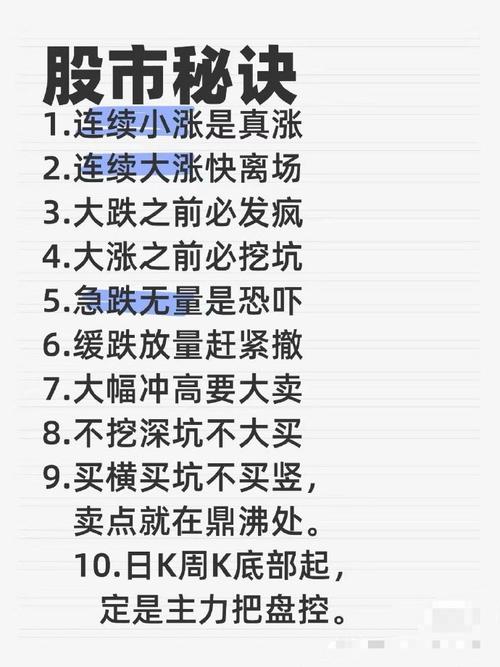 股市秘诀

1.连续小涨是真涨
2.连续大涨快离场
3.大跌之前必发疯
4.大涨之前必挖坑
5.急跌无量是恐吓
6.缓跌放量赶紧撤
7.大幅冲高要大卖
8.不挖深坑不大买
9.买横买坑不买竖，卖点就在鼎沸处。
10.日K周K底部起，定是主力把盘控。